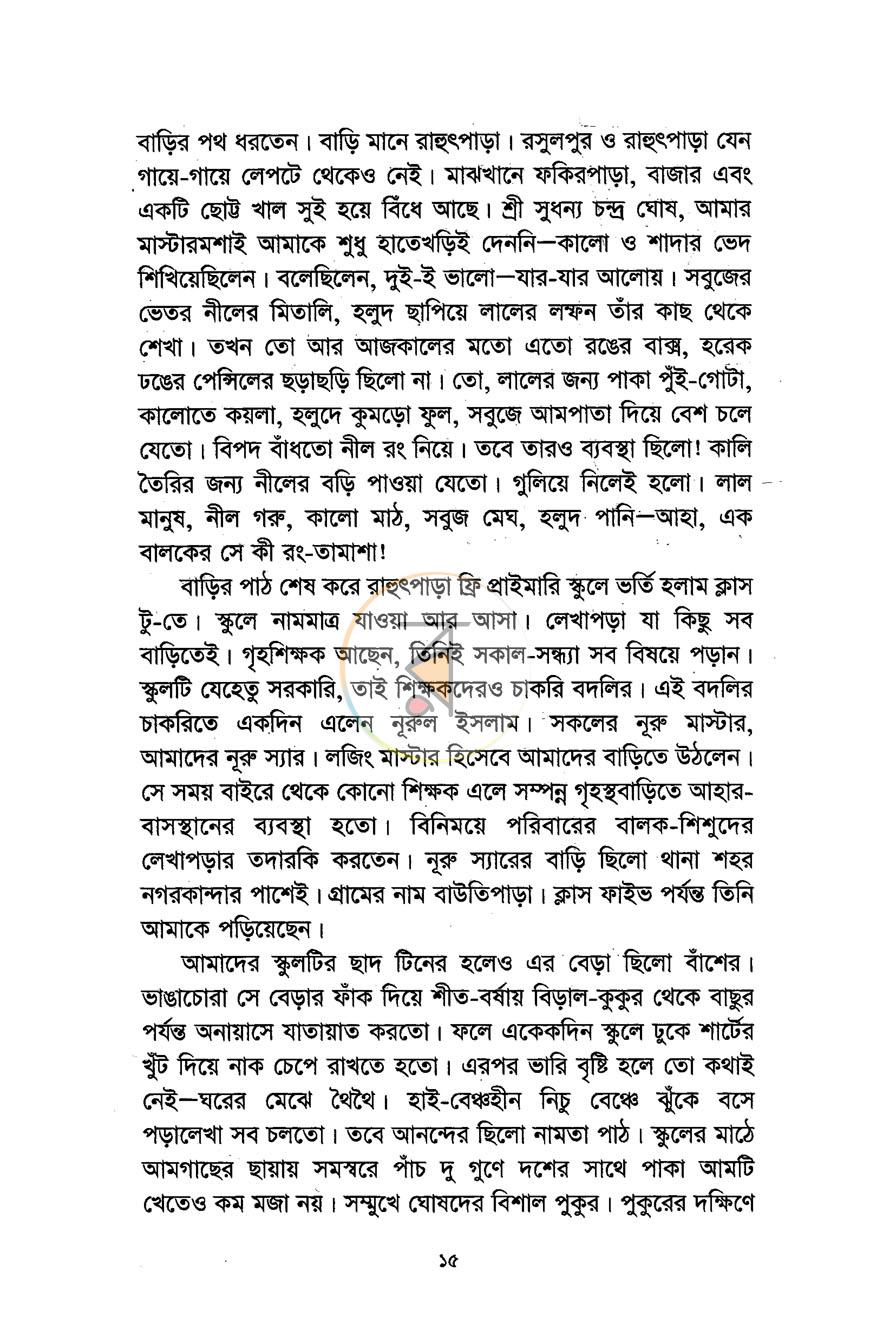 বাড়ির পথ ধরতেন। বাড়ি মানে রাহুৎপাড়া। রসুলপুর ও রাহুৎপাড়া যেন গায়ে-গায়ে লেপটে থেকেও নেই। মাঝখানে ফকিরপাড়া, বাজার এবং একটি ছোট্ট খাল সুই হয়ে বিঁধে আছে। শ্রী সুধন্য চন্দ্র ঘোষ, আমার মাস্টারমশাই আমাকে শুধু হাতেখড়িই দেননি—কালো ও শাদার ভেদ শিখিয়েছিলেন। বলেছিলেন, দুই-ই ভালো—যার-যার আলোয়। সবুজের ভেতর নীলের মিতালি, হলুদ ছাপিয়ে লালের লম্ফন তাঁর কাছ থেকে শেখা। তখন তো আর আজকালের মতো এতো রঙের বাক্স, হরেক ঢঙের পেন্সিলের ছড়াছড়ি ছিলো না। তো, লালের জন্য পাকা পুঁই-গোটা, কালোতে কয়লা, হলুদে কুমড়ো ফুল, সবুজে আমপাতা দিয়ে বেশ চলে যেতো। বিপদ বাঁধতো নীল রং নিয়ে। তবে তারও ব্যবস্থা ছিলো! কালি তৈরির জন্য নীলের বড়ি পাওয়া যেতো। গুলিয়ে নিলেই হলো। লাল মানুষ, নীল গরু, কালো মাঠ, সবুজ মেঘ, হলুদ পানি—আহা, এক বালকের সে কী রং-তামাশা!

বাড়ির পাঠ শেষ করে রাহুৎপাড়া ফ্রি প্রাইমারি স্কুলে ভর্তি হলাম ক্লাস টু-তে। স্কুলে নামমাত্র যাওয়া আর আসা। লেখাপড়া যা কিছু সব বাড়িতেই। গৃহশিক্ষক আছেন, তিনিই সকাল-সন্ধ্যা সব বিষয়ে পড়ান। স্কুলটি যেহেতু সরকারি, তাই শিক্ষকদেরও চাকরি বদলির। এই বদলির চাকরিতে একদিন এলেন নূরুল ইসলাম। সকলের নূরু মাস্টার, আমাদের নূরু স্যার। লজিং মাস্টার হিসেবে আমাদের বাড়িতে উঠলেন। সে সময় বাইরে থেকে কোনো শিক্ষক এলে সম্পন্ন গৃহস্থবাড়িতে আহার-বাসস্থানের ব্যবস্থা হতো। বিনিময়ে পরিবারের বালক-শিশুদের লেখাপড়ার তদারকি করতেন। নূরু স্যারের বাড়ি ছিলো থানা শহর নগরকান্দার পাশেই। গ্রামের নাম বাউতিপাড়া। ক্লাস ফাইভ পর্যন্ত তিনি আমাকে পড়িয়েছেন।

আমাদের স্কুলটির ছাদ টিনের হলেও এর বেড়া ছিলো বাঁশের। ভাঙাচোরা সে বেড়ার ফাঁক দিয়ে শীত-বর্ষায় বিড়াল-কুকুর থেকে বাছুর পর্যন্ত অনায়াসে যাতায়াত করতো। ফলে একেকদিন স্কুলে ঢুকে শার্টের খুঁট দিয়ে নাক চেপে রাখতে হতো। এরপর ভারি বৃষ্টি হলে তো কথাই নেই—ঘরের মেঝে থৈথৈ। হাই-বেঞ্চহীন নিচু বেঞ্চে ঝুঁকে বসে পড়ালেখা সব চলতো। তবে আনন্দের ছিলো নামতা পাঠ। স্কুলের মাঠে আমগাছের ছায়ায় সমস্বরে পাঁচ দু গুণে দশের সাথে পাকা আমটি খেতেও কম মজা নয়। সম্মুখে ঘোষদের বিশাল পুকুর। পুকুরের দক্ষিণে

১৫